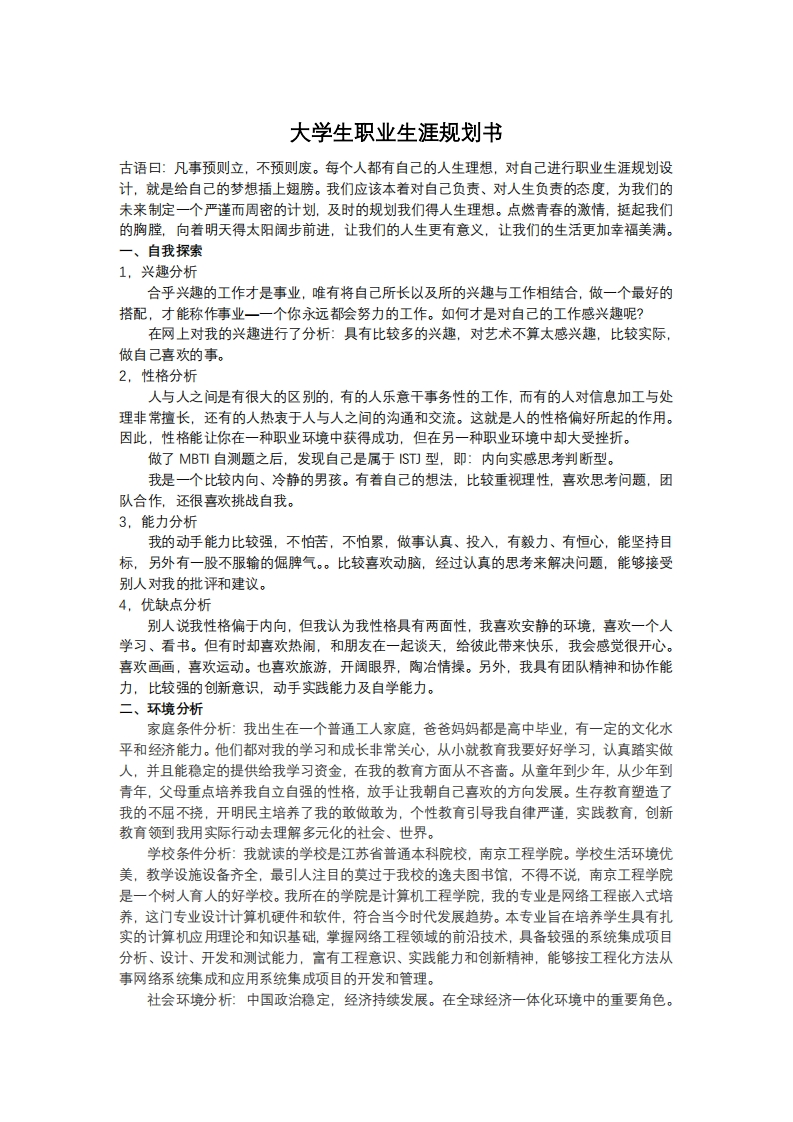 大学生职业生涯规划书

古语曰：凡事预则立，不预则废。每个人都有自己的人生理想，对自己进行职业生涯规划设计，就是给自己的梦想插上翅膀。我们应该本着对自己负责、对人生负责的态度，为我们的未来制定一个严谨而周密的计划，及时的规划我们得人生理想。点燃青春的激情，挺起我们的胸膛，向着明天得太阳阔步前进，让我们的人生更有意义，让我们的生活更加幸福美满。

一、自我探索

1，兴趣分析

合乎兴趣的工作才是事业，唯有将自己所长以及所的兴趣与工作相结合，做一个最好的搭配，才能称作事业—一个你永远都会努力的工作。如何才是对自己的工作感兴趣呢？

在网上对我的兴趣进行了分析：具有比较多的兴趣，对艺术不算太感兴趣，比较实际，做自己喜欢的事。

2，性格分析

人与人之间是有很大的区别的，有的人乐意干事务性的工作，而有的人对信息加工与处理非常擅长，还有的人热衷于人与人之间的沟通和交流。这就是人的性格偏好所起的作用。因此，性格能让你在一种职业环境中获得成功，但在另一种职业环境中却大受挫折。

做了 MBTI 自测题之后，发现自己是属于 ISTJ 型，即：内向实感思考判断型。

我是一个比较内向、冷静的男孩。有着自己的想法，比较重视理性，喜欢思考问题，团队合作，还很喜欢挑战自我。

3，能力分析

我的动手能力比较强，不怕苦，不怕累，做事认真、投入，有毅力、有恒心，能坚持目标，另外有一股不服输的倔脾气。。比较喜欢动脑，经过认真的思考来解决问题，能够接受别人对我的批评和建议。

4，优缺点分析

别人说我性格偏于内向，但我认为我性格具有两面性，我喜欢安静的环境，喜欢一个人学习、看书。但有时却喜欢热闹，和朋友在一起谈天，给彼此带来快乐，我会感觉很开心。喜欢画画，喜欢运动。也喜欢旅游，开阔眼界，陶冶情操。另外，我具有团队精神和协作能力，比较强的创新意识，动手实践能力及自学能力。

二、环境分析

家庭条件分析：我出生在一个普通工人家庭，爸爸妈妈都是高中毕业，有一定的文化水平和经济能力。他们都对我的学习和成长非常关心，从小就教育我要好好学习，认真踏实做人，并且能稳定的提供给我学习资金，在我的教育方面从不吝啬。从童年到少年，从少年到青年，父母重点培养我自立自强的性格，放手让我朝自己喜欢的方向发展。生存教育塑造了我的不屈不挠，开明民主培养了我的敢做敢为，个性教育引导我自律严谨，实践教育，创新教育领到我用实际行动去理解多元化的社会、世界。

学校条件分析：我就读的学校是江苏省普通本科院校，南京工程学院。学校生活环境优美，教学设施设备齐全，最引人注目的莫过于我校的逸夫图书馆，不得不说，南京工程学院是一个树人育人的好学校。我所在的学院是计算机工程学院，我的专业是网络工程嵌入式培养，这门专业设计计算机硬件和软件，符合当今时代发展趋势。本专业旨在培养学生具有扎实的计算机应用理论和知识基础，掌握网络工程领域的前沿技术，具备较强的系统集成项目分析、设计、开发和测试能力，富有工程意识、实践能力和创新精神，能够按工程化方法从事网络系统集成和应用系统集成项目的开发和管理。

社会环境分析：中国政治稳定，经济持续发展。在全球经济一体化环境中的重要角色。